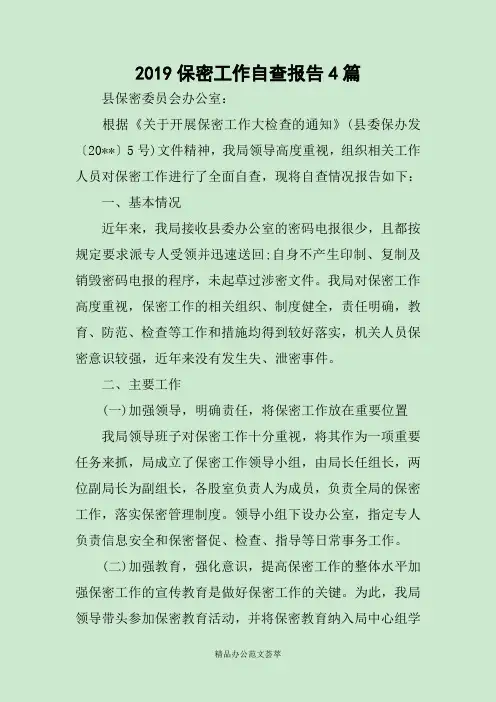 2019 保密工作自查报告 4 篇

县保密委员会办公室:

根据《关于开展保密工作大检查的通知》(县委保办发〔20**〕5 号)文件精神，我局领导高度重视，组织相关工作人员对保密工作进行了全面自查，现将自查情况报告如下:

一、基本情况

近年来，我局接收县委办公室的密码电报很少，且都按规定要求派专人受领并迅速送回;自身不产生印制、复制及销毁密码电报的程序，未起草过涉密文件。我局对保密工作高度重视，保密工作的相关组织、制度健全，责任明确，教育、防范、检查等工作和措施均得到较好落实，机关人员保密意识较强，近年来没有发生失、泄密事件。

二、主要工作

(一)加强领导，明确责任，将保密工作放在重要位置

我局领导班子对保密工作十分重视，将其作为一项重要任务来抓，局成立了保密工作领导小组，由局长任组长，两位副局长为副组长，各股室负责人为成员，负责全局的保密工作，落实保密管理制度。领导小组下设办公室，指定专人负责信息安全和保密督促、检查、指导等日常事务工作。

(二)加强教育，强化意识，提高保密工作的整体水平加强保密工作的宣传教育是做好保密工作的关键。为此，我局领导带头参加保密教育活动，并将保密教育纳入局中心组学

精品办公范文荟萃